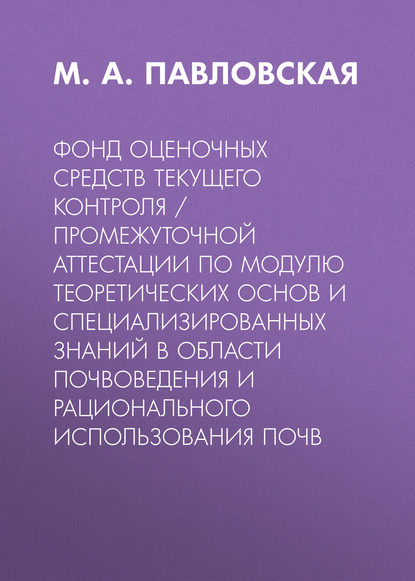 М. А. ПАВЛОВСКАЯ

ФОНД ОЦЕНОЧНЫХ СРЕДСТВ ТЕКУЩЕГО КОНТРОЛЯ / ПРОМЕЖУТОЧНОЙ АТТЕСТАЦИИ ПО МОДУЛЮ ТЕОРЕТИЧЕСКИХ ОСНОВ И СПЕЦИАЛИЗИРОВАННЫХ ЗНАНИЙ В ОБЛАСТИ ПОЧВОВЕДЕНИЯ И РАЦИОНАЛЬНОГО ИСПОЛЬЗОВАНИЯ ПОЧВ